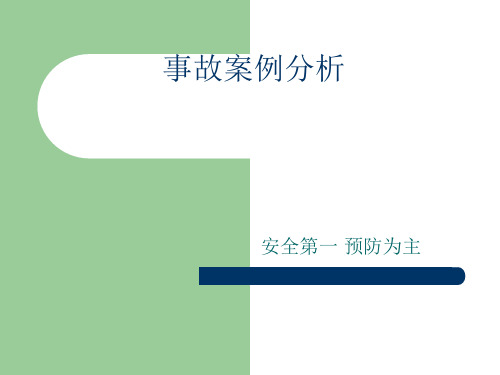 事故案例分析

安全第一 预防为主